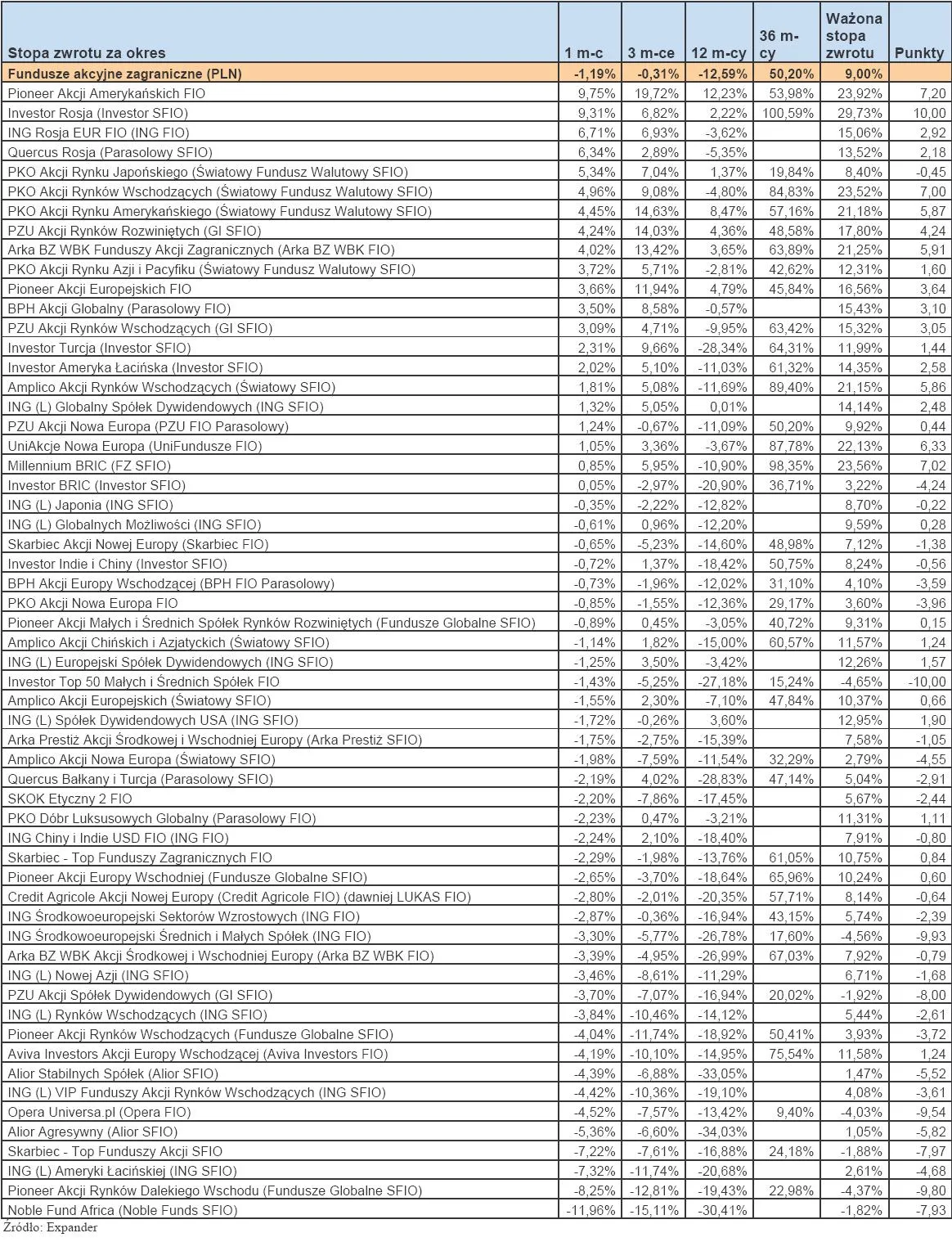 | Stopa zwrotu za okres | 1 m-c | 3 m-ce | 12 m-cy | 36 m-cy | Ważona stopa zwrotu | Punkty |
|---|---|---|---|---|---|---|
| Fundusze akcyjne zagraniczne (PLN) | -1,19% | -0,31% | -12,59% | 50,20% | 9,00% | |
| Pioneer Akcji Amerykańskich FIO | 9,75% | 19,72% | 12,23% | 53,98% | 23,92% | 7,20 |
| Investor Rosja (Investor SFIO) | 9,31% | 6,82% | 2,22% | 100,59% | 29,73% | 10,00 |
| ING Rosja EUR FIO (ING FIO) | 6,71% | 6,93% | -3,62% | | 15,06% | 2,92 |
| Quercus Rosja (Parasolowy SFIO) | 6,34% | 2,89% | -5,35% | | 13,52% | 2,18 |
| PKO Akcji Rynku Japońskiego (Światowy Fundusz Walutowy SFIO) | 5,34% | 7,04% | 1,37% | 19,84% | 8,40% | -0,45 |
| PKO Akcji Rynków Wschodzących (Światowy Fundusz Walutowy SFIO) | 4,96% | 9,08% | -4,80% | 84,83% | 23,52% | 7,00 |
| PKO Akcji Rynku Amerykańskiego (Światowy Fundusz Walutowy SFIO) | 4,45% | 14,63% | 8,47% | 57,16% | 21,18% | 5,87 |
| PZU Akcji Rynków Rozwiniętych (GI SFIO) | 4,24% | 14,03% | 4,36% | 48,58% | 17,80% | 4,24 |
| Arka BZ WBK Funduszy Akcji Zagranicznych (Arka BZ WBK FIO) | 4,02% | 13,42% | 3,65% | 63,89% | 21,25% | 5,91 |
| PKO Akcji Rynku Azji i Pacyfiku (Światowy Fundusz Walutowy SFIO) | 3,72% | 5,71% | -2,81% | 42,62% | 12,31% | 1,60 |
| Pioneer Akcji Europejskich FIO | 3,66% | 11,94% | 4,79% | 45,84% | 16,56% | 3,64 |
| BPH Akcji Globalny (Parasolowy FIO) | 3,50% | 8,58% | -0,57% | | 15,43% | 3,10 |
| PZU Akcji Rynków Wschodzących (GI SFIO) | 3,09% | 4,71% | -9,95% | 63,42% | 15,32% | 3,05 |
| Investor Turcja (Investor SFIO) | 2,31% | 9,66% | -28,34% | 64,31% | 11,99% | 1,44 |
| Investor Ameryka Łacińska (Investor SFIO) | 2,02% | 5,10% | -11,03% | 61,32% | 14,35% | 2,58 |
| Amplico Akcji Rynków Wschodzących (Światowy SFIO) | 1,81% | 5,08% | -11,69% | 89,40% | 21,15% | 5,86 |
| ING (L) Globalny Spółek Dywidendowych (ING SFIO) | 1,32% | 5,05% | 0,01% | | 14,14% | 2,48 |
| PZU Akcji Nowa Europa (PZU FIO Parasolowy) | 1,24% | -0,67% | -11,09% | 50,20% | 9,92% | 0,44 |
| UniAkcje Nowa Europa (UniFundusze FIO) | 1,05% | 3,36% | -3,67% | 87,78% | 22,13% | 6,33 |
| Millennium BRIC (FZ SFIO) | 0,85% | 5,95% | -10,90% | 98,35% | 23,56% | 7,02 |
| Investor BRIC (Investor SFIO) | 0,05% | -2,97% | -20,90% | 36,71% | 3,22% | -4,24 |
| ING (L) Japonia (ING SFIO) | -0,35% | -2,22% | -12,82% | | 8,70% | -0,22 |
| ING (L) Globalnych Możliwości (ING SFIO) | -0,61% | 0,96% | -12,20% | | 9,59% | 0,28 |
| Skarbiec Akcji Nowej Europy (Skarbiec FIO) | -0,65% | -5,23% | -14,60% | 48,98% | 7,12% | -1,38 |
| Investor Indie i Chiny (Investor SFIO) | -0,72% | 1,37% | -18,42% | 50,75% | 8,24% | -0,56 |
| BPH Akcji Europy Wschodzącej (BPH FIO Parasolowy) | -0,73% | -1,96% | -12,02% | 31,10% | 4,10% | -3,59 |
| PKO Akcji Nowa Europa FIO | -0,85% | -1,55% | -12,36% | 29,17% | 3,60% | -3,96 |
| Pioneer Akcji Małych i Średnich Spółek Rynków Rozwiniętych (Fundusze Globalne SFIO) | -0,89% | 0,45% | -3,05% | 40,72% | 9,31% | 0,15 |
| Amplico Akcji Chińskich i Azjatyckich (Światowy SFIO) | -1,14% | 1,82% | -15,00% | 60,57% | 11,57% | 1,24 |
| ING (L) Europejski Spółek Dywidendowych (ING SFIO) | -1,25% | 3,50% | -3,42% | | 12,26% | 1,57 |
| Investor Top 50 Małych i Średnich Spółek FIO | -1,43% | -5,25% | -27,18% | 15,24% | -4,65% | -10,00 |
| Amplico Akcji Europejskich (Światowy SFIO) | -1,55% | 2,30% | -7,10% | 47,84% | 10,37% | 0,66 |
| ING (L) Spółek Dywidendowych USA (ING SFIO) | -1,72% | -0,26% | 3,60% | | 12,95% | 1,90 |
| Arka Prestiż Akcji Środkowej i Wschodniej Europy (Arka Prestiż SFIO) | -1,75% | -2,75% | -15,39% | | 7,58% | -1,05 |
| Amplico Akcji Nowa Europa (Światowy SFIO) | -1,98% | -7,59% | -11,54% | 32,29% | 2,79% | -4,55 |
| Quercus Bałkany i Turcja (Parasolowy SFIO) | -2,19% | 4,02% | -28,83% | 47,14% | 5,04% | -2,91 |
| SKOK Etyczny 2 FIO | -2,20% | -7,86% | -17,45% | | 5,67% | -2,44 |
| PKO Dóbr Luksusowych Globalny (Parasolowy FIO) | -2,23% | 0,47% | -3,21% | | 11,31% | 1,11 |
| ING Chiny i Indie USD FIO (ING FIO) | -2,24% | 2,10% | -18,40% | | 7,91% | -0,80 |
| Skarbiec - Top Funduszy Zagranicznych FIO | -2,29% | -1,98% | -13,76% | 61,05% | 10,75% | 0,84 |
| Pioneer Akcji Europy Wschodniej (Fundusze Globalne SFIO) | -2,65% | -3,70% | -18,64% | 65,96% | 10,24% | 0,60 |
| Credit Agricole Akcji Nowej Europy (Credit Agricole FIO) (dawniej LUKAS FIO) | -2,80% | -2,01% | -20,35% | 57,71% | 8,14% | -0,64 |
| ING Środkowoeuropejski Sektorów Wzrostowych (ING FIO) | -2,87% | -0,36% | -16,94% | 43,15% | 5,74% | -2,39 |
| ING Środkowoeuropejski Średnich i Małych Spółek (ING FIO) | -3,30% | -5,77% | -26,78% | 17,60% | -4,56% | -9,93 |
| Arka BZ WBK Akcji Środkowej i Wschodniej Europy (Arka BZ WBK FIO) | -3,39% | -4,95% | -26,99% | 67,03% | 7,92% | -0,79 |
| ING (L) Nowej Azji (ING SFIO) | -3,46% | -8,61% | -11,29% | | 6,71% | -1,68 |
| PZU Akcji Spółek Dywidendowych (GI SFIO) | -3,70% | -7,07% | -16,94% | 20,02% | -1,92% | -8,00 |
| ING (L) Rynków Wschodzących (ING SFIO) | -3,84% | -10,46% | -14,12% | | 5,44% | -2,61 |
| Pioneer Akcji Rynków Wschodzących (Fundusze Globalne SFIO) | -4,04% | -11,74% | -18,92% | 50,41% | 3,93% | -3,72 |
| Aviva Investors Akcji Europy Wschodzącej (Aviva Investors FIO) | -4,19% | -10,10% | -14,95% | 75,54% | 11,58% | 1,24 |
| Alior Stabilnych Spółek (Alior SFIO) | -4,39% | -6,88% | -33,05% | | 1,47% | -5,52 |
| ING (L) VIP Funduszy Akcji Rynków Wschodzących (ING SFIO) | -4,42% | -10,36% | -19,10% | | 4,08% | -3,61 |
| Opera Universa.pl (Opera FIO) | -4,52% | -7,57% | -13,42% | 9,40% | -4,03% | -9,54 |
| Alior Agresywny (Alior SFIO) | -5,36% | -6,60% | -34,03% | | 1,05% | -5,82 |
| Skarbiec - Top Funduszy Akcji SFIO | -7,22% | -7,61% | -16,88% | 24,18% | -1,88% | -7,97 |
| ING (L) Ameryki Łacińskiej (ING SFIO) | -7,32% | -11,74% | -20,68% | | 2,61% | -4,68 |
| Pioneer Akcji Rynków Dalekiego Wschodu (Fundusze Globalne SFIO) | -8,25% | -12,81% | -19,43% | 22,98% | -4,37% | -9,80 |
| Noble Fund Africa (Noble Funds SFIO) | -11,96% | -15,11% | -30,41% | | -1,82% | -7,93 |

Źródło: Expander